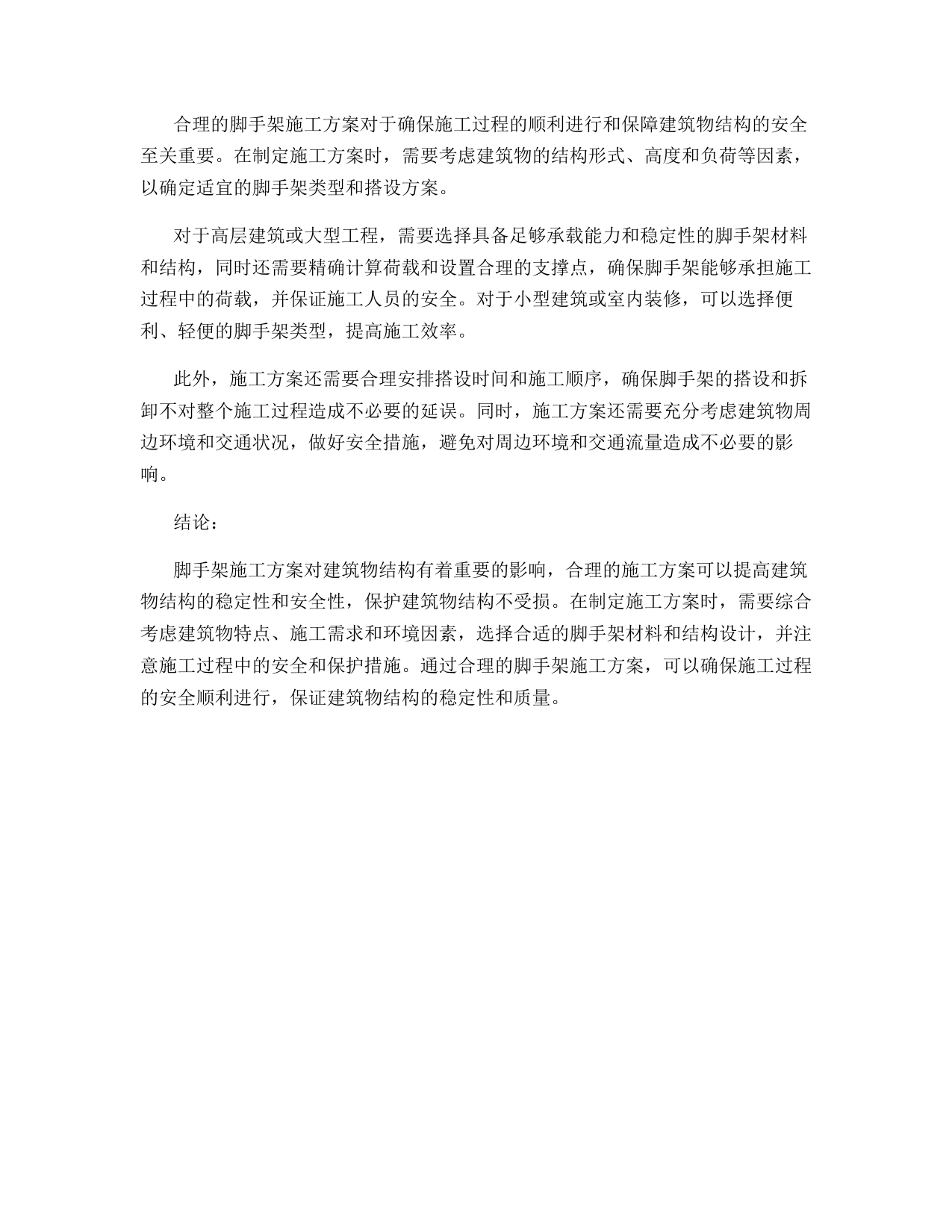 合理的脚手架施工方案对于确保施工过程的顺利进行和保障建筑物结构的安全至关重要。在制定施工方案时，需要考虑建筑物的结构形式、高度和负荷等因素，以确定适宜的脚手架类型和搭设方案。

对于高层建筑或大型工程，需要选择具备足够承载能力和稳定性的脚手架材料和结构，同时还需要精确计算荷载和设置合理的支撑点，确保脚手架能够承担施工过程中的荷载，并保证施工人员的安全。对于小型建筑或室内装修，可以选择便利、轻便的脚手架类型，提高施工效率。

此外，施工方案还需要合理安排搭设时间和施工顺序，确保脚手架的搭设和拆卸不对整个施工过程造成不必要的延误。同时，施工方案还需要充分考虑建筑物周边环境和交通状况，做好安全措施，避免对周边环境和交通流量造成不必要的影响。

结论：

脚手架施工方案对建筑物结构有着重要的影响，合理的施工方案可以提高建筑物结构的稳定性和安全性，保护建筑物结构不受损。在制定施工方案时，需要综合考虑建筑物特点、施工需求和环境因素，选择合适的脚手架材料和结构设计，并注意施工过程中的安全和保护措施。通过合理的脚手架施工方案，可以确保施工过程的安全顺利进行，保证建筑物结构的稳定性和质量。